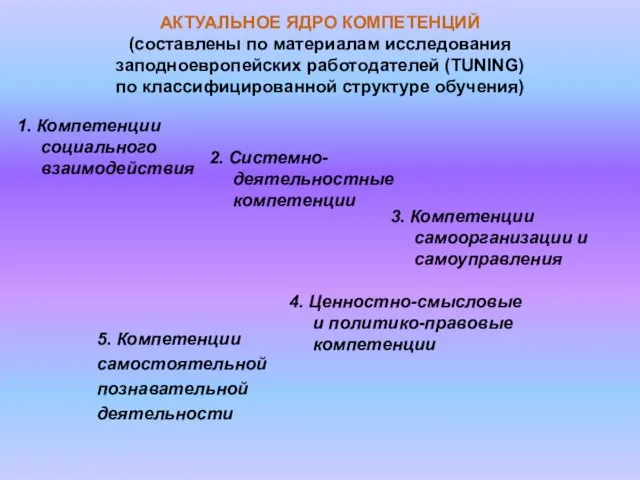 АКТУАЛЬНОЕ ЯДРО КОМПЕТЕНЦИЙ
(составлены по материалам исследования заподноевропейских работодателей (TUNING) по классифицированной структуре обучения)

1. Компетенции социального взаимодействия

2. Системно-деятельностные компетенции

3. Компетенции самоорганизации и самоуправления

4. Ценностно-смысловые и политико-правовые компетенции

5. Компетенции самостоятельной познавательной деятельности